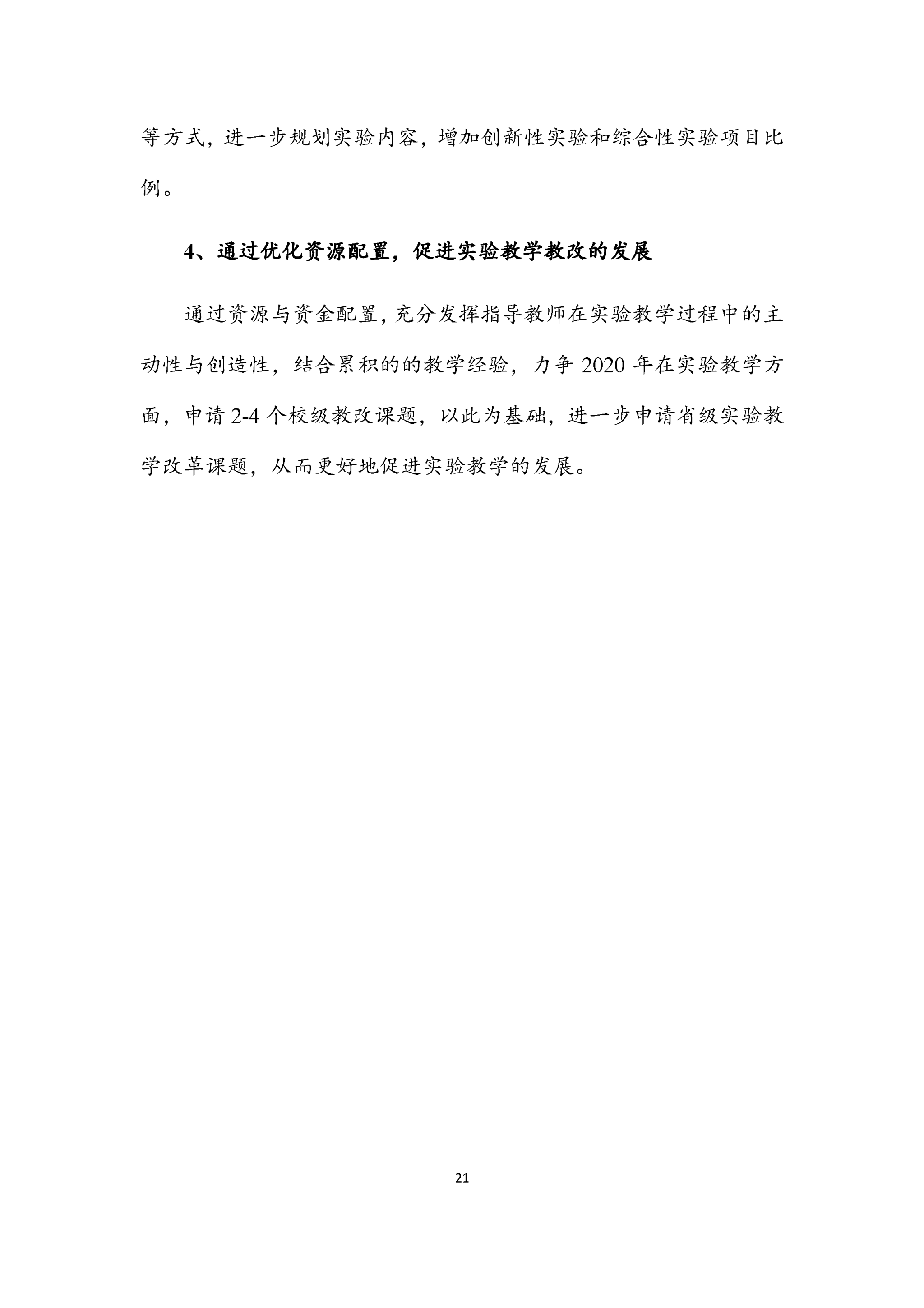 等方式，进一步规划实验内容，增加创新性实验和综合性实验项目比例。

4、通过优化资源配置，促进实验教学教改的发展

通过资源与资金配置，充分发挥指导教师在实验教学过程中的主动性与创造性，结合累积的的教学经验，力争 2020 年在实验教学方面，申请 2-4 个校级教改课题，以此为基础，进一步申请省级实验教学改革课题，从而更好地促进实验教学的发展。

21